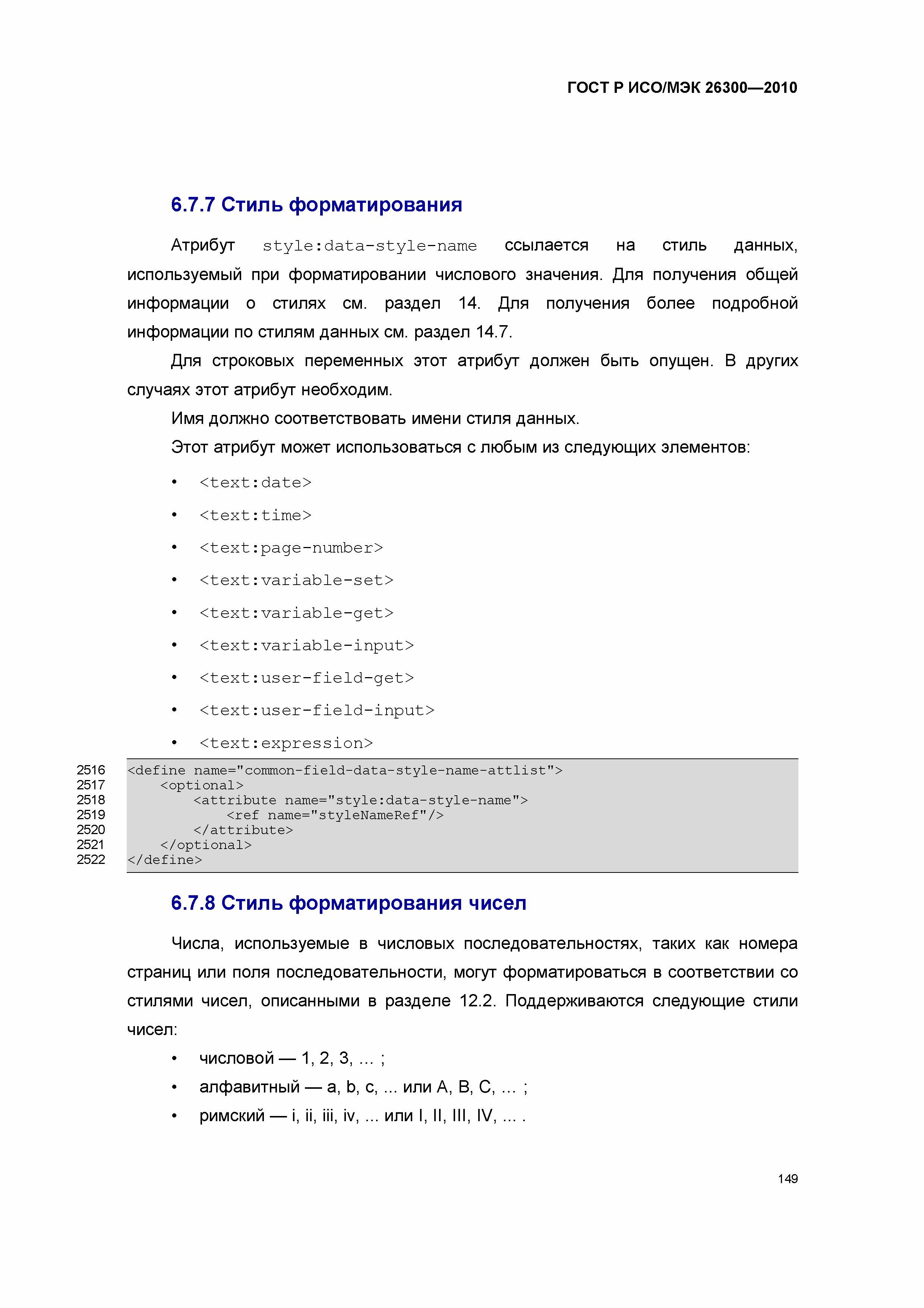 ГОСТ Р ИСО/МЭК 26300—2010

6.7.7 Стиль форматирования

Атрибут style:data-style-name ссылается на стиль данных, используемый при форматировании числового значения. Для получения общей информации о стилях см. раздел 14. Для получения более подробной информации по стилям данных см. раздел 14.7.

Для строковых переменных этот атрибут должен быть опущен. В других случаях этот атрибут необходим.

Имя должно соответствовать имени стиля данных.

Этот атрибут может использоваться с любым из следующих элементов:

• <text:date>
• <text:time>
• <text:page-number>
• <text:variable-set>
• <text:variable-get>
• <text:variable-input>
• <text:user-field-get>
• <text:user-field-input>
• <text:expression>

2516 <define name="common-field-data-style-name-attlist">
2517 <optional>
2518 <attribute name="style:data-style-name">
2519 <ref name="styleNameRef"/>
2520 </attribute>
2521 </optional>
2522 </define>

6.7.8 Стиль форматирования чисел

Числа, используемые в числовых последовательностях, таких как номера страниц или поля последовательности, могут форматироваться в соответствии со стилями чисел, описанными в разделе 12.2. Поддерживаются следующие стили чисел:

• числовой — 1, 2, 3, ... ;
• алфавитный — a, b, c, ... или A, B, C, ... ;
• римский — i, ii, iii, iv, ... или I, II, III, IV, ... .

149